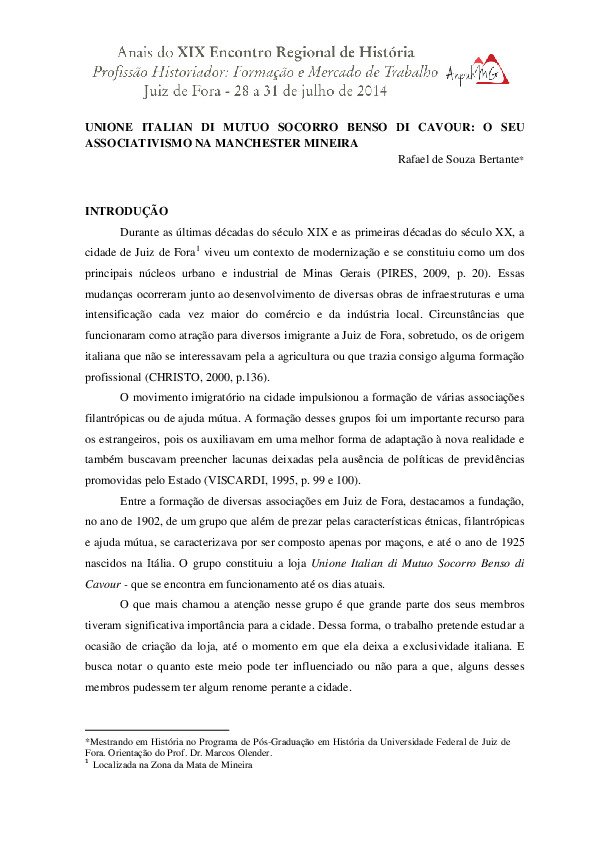 Anais do XIX Encontro Regional de História
Profissão Historiador: Formação e Mercado de Trabalho
Juiz de Fora - 28 a 31 de julho de 2014

AnpuhMG

UNIONE ITALIAN DI MUTUO SOCORRO BENSO DI CAVOUR: O SEU ASSOCIATIVISMO NA MANCHESTER MINEIRA

Rafael de Souza Bertante*

INTRODUÇÃO

Durante as últimas décadas do século XIX e as primeiras décadas do século XX, a cidade de Juiz de Fora$^1$ viveu um contexto de modernização e se constituiu como um dos principais núcleos urbano e industrial de Minas Gerais (PIRES, 2009, p. 20). Essas mudanças ocorreram junto ao desenvolvimento de diversas obras de infraestruturas e uma intensificação cada vez maior do comércio e da indústria local. Circunstâncias que funcionaram como atração para diversos imigrante a Juiz de Fora, sobretudo, os de origem italiana que não se interessavam pela a agricultura ou que trazia consigo alguma formação profissional (CHRISTO, 2000, p.136).

O movimento imigratório na cidade impulsionou a formação de várias associações filantrópicas ou de ajuda mútua. A formação desses grupos foi um importante recurso para os estrangeiros, pois os auxiliavam em uma melhor forma de adaptação à nova realidade e também buscavam preencher lacunas deixadas pela ausência de políticas de previdências promovidas pelo Estado (VISCARDI, 1995, p. 99 e 100).

Entre a formação de diversas associações em Juiz de Fora, destacamos a fundação, no ano de 1902, de um grupo que além de prezar pelas características étnicas, filantrópicas e ajuda mútua, se caracterizava por ser composto apenas por maçons, e até o ano de 1925 nascidos na Itália. O grupo constituiu a loja Unione Italian di Mutuo Socorro Benso di Cavour - que se encontra em funcionamento até os dias atuais.

O que mais chamou a atenção nesse grupo é que grande parte dos seus membros tiveram significativa importância para a cidade. Dessa forma, o trabalho pretende estudar a ocasião de criação da loja, até o momento em que ela deixa a exclusividade italiana. E busca notar o quanto este meio pode ter influenciado ou não para a que, alguns desses membros pudessem ter algum renome perante a cidade.

*Mestrando em História no Programa de Pós-Graduação em História da Universidade Federal de Juiz de Fora. Orientação do Prof. Dr. Marcos Olender.
$^1$ Localizada na Zona da Mata de Mineira